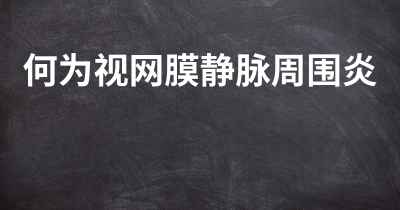 何为视网膜静脉周围炎